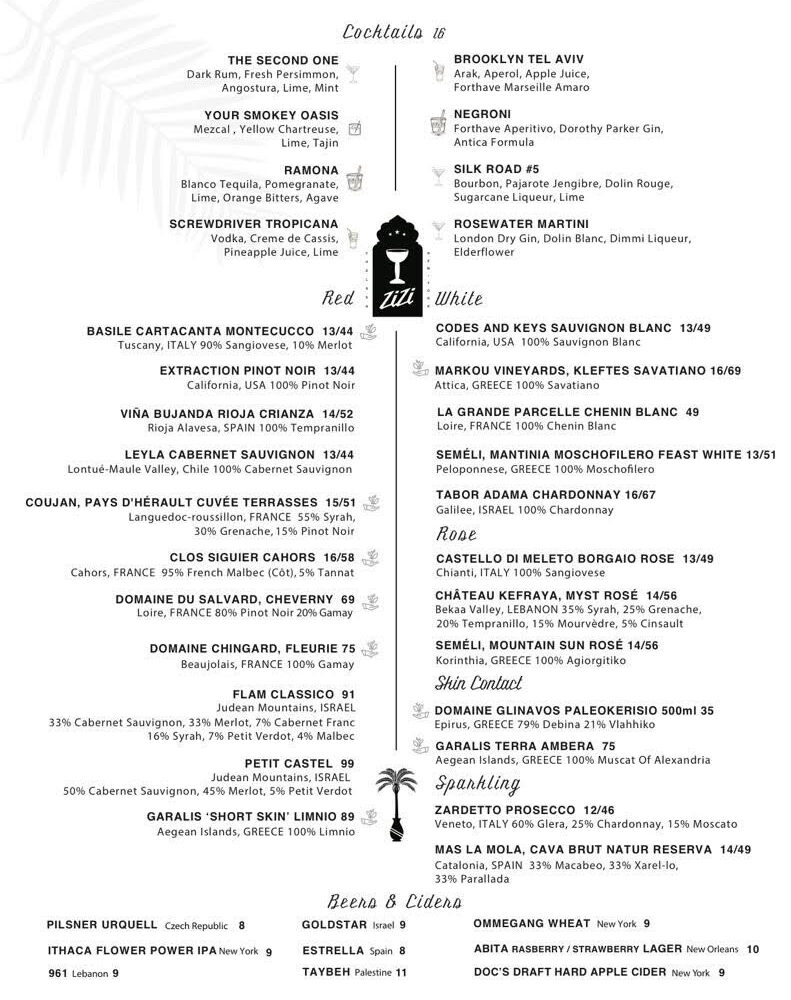 Cocktails 16

THE SECOND ONE
Dark Rum, Fresh Persimmon, Angostura, Lime, Mint

YOUR SMOKEY OASIS
Mezcal , Yellow Chartreuse, Lime, Tajin

RAMONA
Blanco Tequila, Pomegranate, Lime, Orange Bitters, Agave

SCREWDRIVER TROPICANA
Vodka, Creme de Cassis, Pineapple Juice, Lime

BROOKLYN TEL AVIV
Arak, Aperol, Apple Juice, Forthave Marseille Amaro

NEGRONI
Forthave Aperitivo, Dorothy Parker Gin, Antica Formula

SILK ROAD #5
Bourbon, Pajarote Jengibre, Dolin Rouge, Sugarcane Liqueur, Lime

ROSEWATER MARTINI
London Dry Gin, Dolin Blanc, Dimmi Liqueur, Elderflower

ZiZi

Red

BASILE CARTACANTA MONTECUCCO 13/44
Tuscany, ITALY 90% Sangiovese, 10% Merlot

EXTRACTION PINOT NOIR 13/44
California, USA 100% Pinot Noir

VIÑA BUJANDA RIOJA CRIANZA 14/52
Rioja Alavesa, SPAIN 100% Tempranillo

LEYLA CABERNET SAUVIGNON 13/44
Lontué-Maule Valley, Chile 100% Cabernet Sauvignon

COUJAN, PAYS D'HÉRAULT CUVÉE TERRASSES 15/51
Languedoc-roussillon, FRANCE 55% Syrah, 30% Grenache, 15% Pinot Noir

CLOS SIGUIER CAHORS 16/58
Cahors, FRANCE 95% French Malbec (Côt), 5% Tannat

DOMAINE DU SALVARD, CHEVERNY 69
Loire, FRANCE 80% Pinot Noir 20% Gamay

DOMAINE CHINGARD, FLEURIE 75
Beaujolais, FRANCE 100% Gamay

FLAM CLASSICO 91
Judean Mountains, ISRAEL
33% Cabernet Sauvignon, 33% Merlot, 7% Cabernet Franc 16% Syrah, 7% Petit Verdot, 4% Malbec

PETIT CASTEL 99
Judean Mountains, ISRAEL
50% Cabernet Sauvignon, 45% Merlot, 5% Petit Verdot

GARALIS 'SHORT SKIN' LIMNIO 89
Aegean Islands, GREECE 100% Limnio

White

CODES AND KEYS SAUVIGNON BLANC 13/49
California, USA 100% Sauvignon Blanc

MARKOU VINEYARDS, KLEFTES SAVATIANO 16/69
Attica, GREECE 100% Savatiano

LA GRANDE PARCELLE CHENIN BLANC 49
Loire, FRANCE 100% Chenin Blanc

SEMÉLI, MANTINIA MOSCHOFILERO FEAST WHITE 13/51
Peloponnese, GREECE 100% Moschofilero

TABOR ADAMA CHARDONNAY 16/67
Galilee, ISRAEL 100% Chardonnay

Rose

CASTELLO DI MELETO BORGAIO ROSE 13/49
Chianti, ITALY 100% Sangiovese

CHÂTEAU KEFRAYA, MYST ROSÉ 14/56
Bekaa Valley, LEBANON 35% Syrah, 25% Grenache, 20% Tempranillo, 15% Mourvèdre, 5% Cinsault

SEMÉLI, MOUNTAIN SUN ROSÉ 14/56
Korinthia, GREECE 100% Agiorgitiko

Skin Contact

DOMAINE GLINAVOS PALEOKERISIO 500ml 35
Epirus, GREECE 79% Debina 21% Vlahhiko

GARALIS TERRA AMBERA 75
Aegean Islands, GREECE 100% Muscat Of Alexandria

Sparkling

ZARDETTO PROSECCO 12/46
Veneto, ITALY 60% Glera, 25% Chardonnay, 15% Moscato

MAS LA MOLA, CAVA BRUT NATUR RESERVA 14/49
Catalonia, SPAIN 33% Macabeo, 33% Xarel-lo, 33% Parallada

Beers & Ciders

PILSNER URQUELL Czech Republic 8
ITHACA FLOWER POWER IPA New York 9
961 Lebanon 9

GOLDSTAR Israel 9
ESTRELLA Spain 8
TAYBEH Palestine 11

OMMEGANG WHEAT New York 9
ABITA RASBERRY / STRAWBERRY LAGER New Orleans 10
DOC'S DRAFT HARD APPLE CIDER New York 9